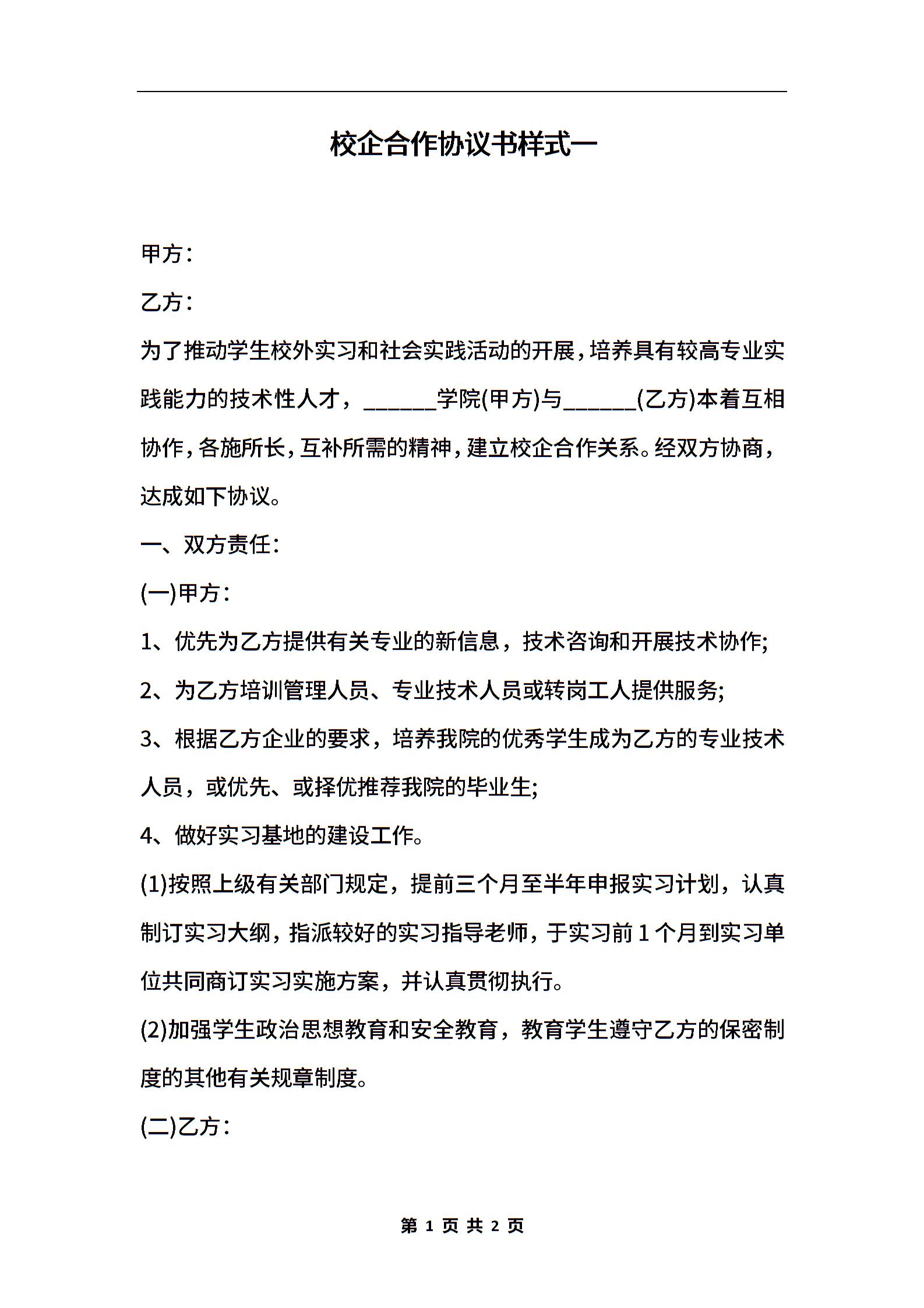 校企合作协议书样式一

甲方：

乙方：

为了推动学生校外实习和社会实践活动的开展，培养具有较高专业实践能力的技术性人才，______学院(甲方)与______(乙方)本着互相协作，各施所长，互补所需的精神，建立校企合作关系。经双方协商，达成如下协议。

一、双方责任：

(一)甲方：

1、优先为乙方提供有关专业的新信息，技术咨询和开展技术协作;

2、为乙方培训管理人员、专业技术人员或转岗工人提供服务;

3、根据乙方企业的要求，培养我院的优秀学生成为乙方的专业技术人员，或优先、或择优推荐我院的毕业生;

4、做好实习基地的建设工作。

(1)按照上级有关部门规定，提前三个月至半年申报实习计划，认真制订实习大纲，指派较好的实习指导老师，于实习前1个月到实习单位共同商订实习实施方案，并认真贯彻执行。

(2)加强学生政治思想教育和安全教育，教育学生遵守乙方的保密制度的其他有关规章制度。

(二)乙方：

第 1 页 共 2 页